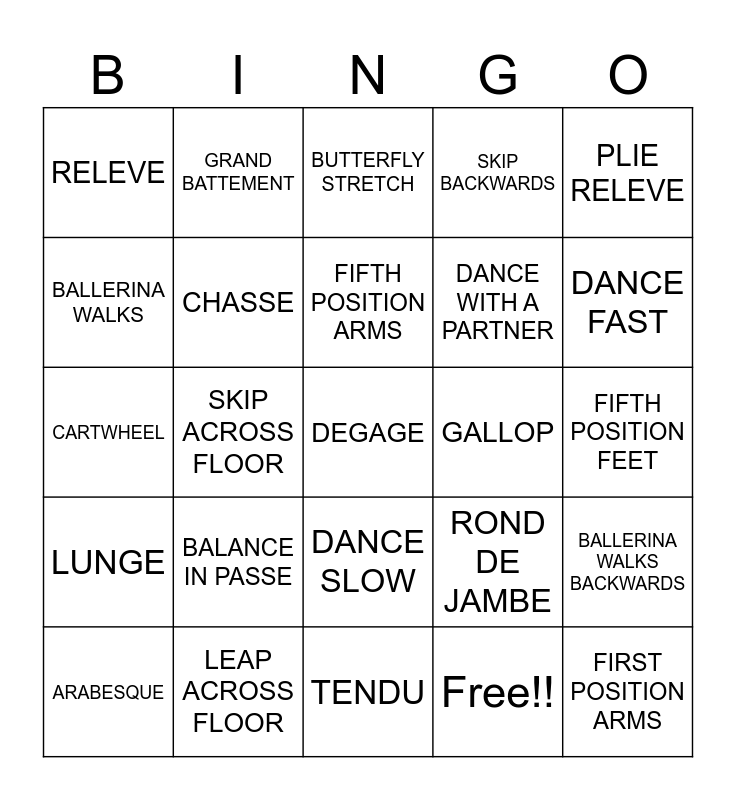 | B | I | N | G | O |
|---|---|---|---|---|
| RELEVE | GRAND BATTEMENT | BUTTERFLY STRETCH | SKIP BACKWARDS | PLIE RELEVE |
| BALLERINA WALKS | CHASSE | FIFTH POSITION ARMS | DANCE WITH A PARTNER | DANCE FAST |
| CARTWHEEL | SKIP ACROSS FLOOR | DEGAGE | GALLOP | FIFTH POSITION FEET |
| LUNGE | BALANCE IN PASSE | DANCE SLOW | ROND DE JAMBE | BALLERINA WALKS BACKWARDS |
| ARABESQUE | LEAP ACROSS FLOOR | TENDU | Free!! | FIRST POSITION ARMS |